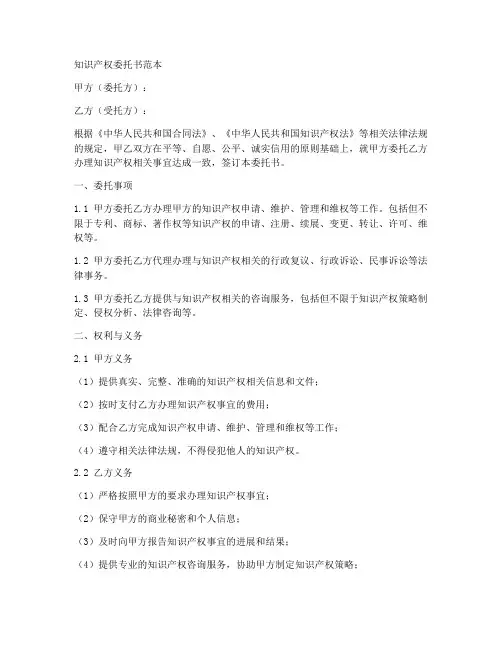 知识产权委托书范本

甲方（委托方）：

乙方（受托方）：

根据《中华人民共和国合同法》、《中华人民共和国知识产权法》等相关法律法规的规定，甲乙双方在平等、自愿、公平、诚实信用的原则基础上，就甲方委托乙方办理知识产权相关事宜达成一致，签订本委托书。

一、委托事项

1.1 甲方委托乙方办理甲方的知识产权申请、维护、管理和维权等工作。包括但不限于专利、商标、著作权等知识产权的申请、注册、续展、变更、转让、许可、维权等。

1.2 甲方委托乙方代理办理与知识产权相关的行政复议、行政诉讼、民事诉讼等法律事务。

1.3 甲方委托乙方提供与知识产权相关的咨询服务，包括但不限于知识产权策略制定、侵权分析、法律咨询等。

二、权利与义务

2.1 甲方义务

（1）提供真实、完整、准确的知识产权相关信息和文件；

（2）按时支付乙方办理知识产权事宜的费用；

（3）配合乙方完成知识产权申请、维护、管理和维权等工作；

（4）遵守相关法律法规，不得侵犯他人的知识产权。

2.2 乙方义务

（1）严格按照甲方的要求办理知识产权事宜；

（2）保守甲方的商业秘密和个人信息；

（3）及时向甲方报告知识产权事宜的进展和结果；

（4）提供专业的知识产权咨询服务，协助甲方制定知识产权策略；